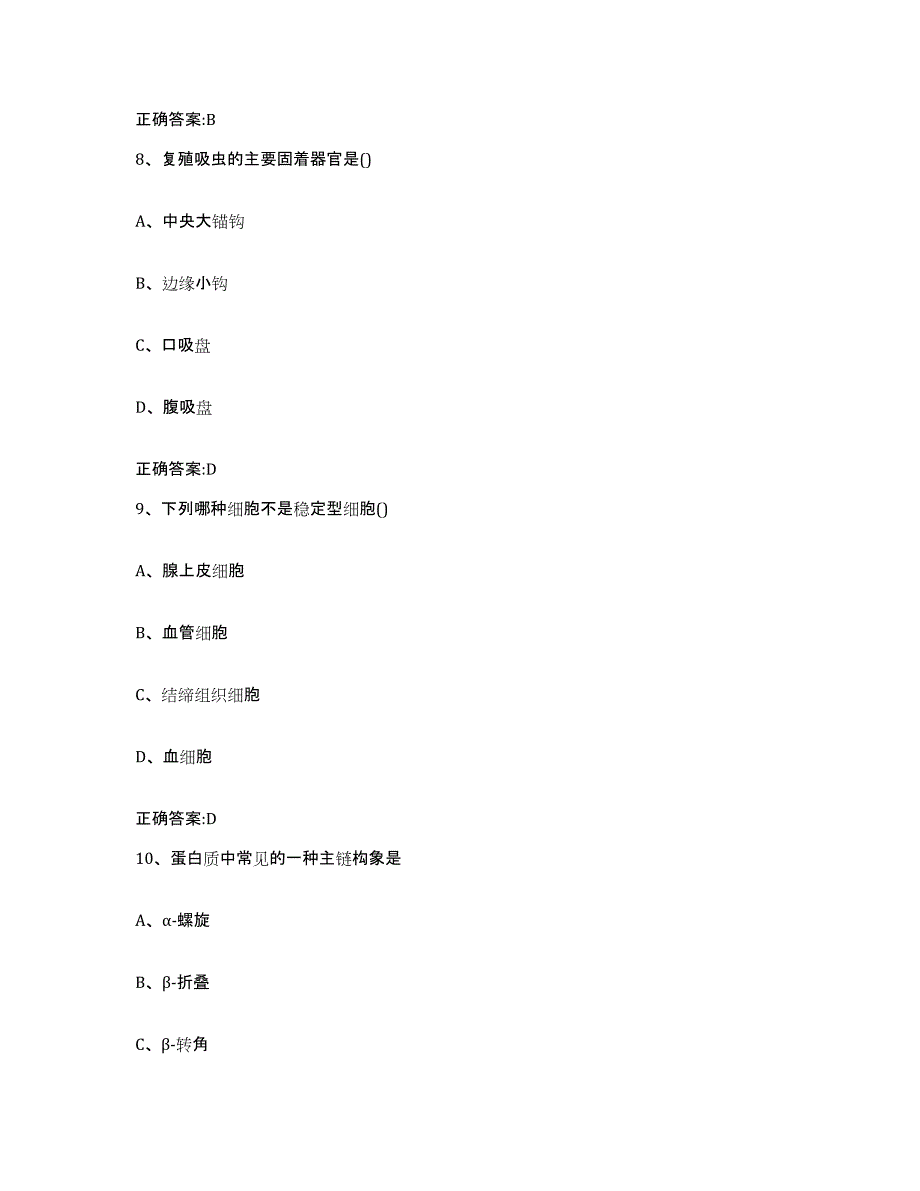 正确答案:B

8、复殖吸虫的主要固着器官是()

A、中央大锚钩

B、边缘小钩

C、口吸盘

D、腹吸盘

正确答案:D

9、下列哪种细胞不是稳定型细胞()

A、腺上皮细胞

B、血管细胞

C、结缔组织细胞

D、血细胞

正确答案:D

10、蛋白质中常见的一种主链构象是

A、α-螺旋

B、β-折叠

C、β-转角